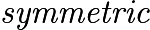 $symmetric$